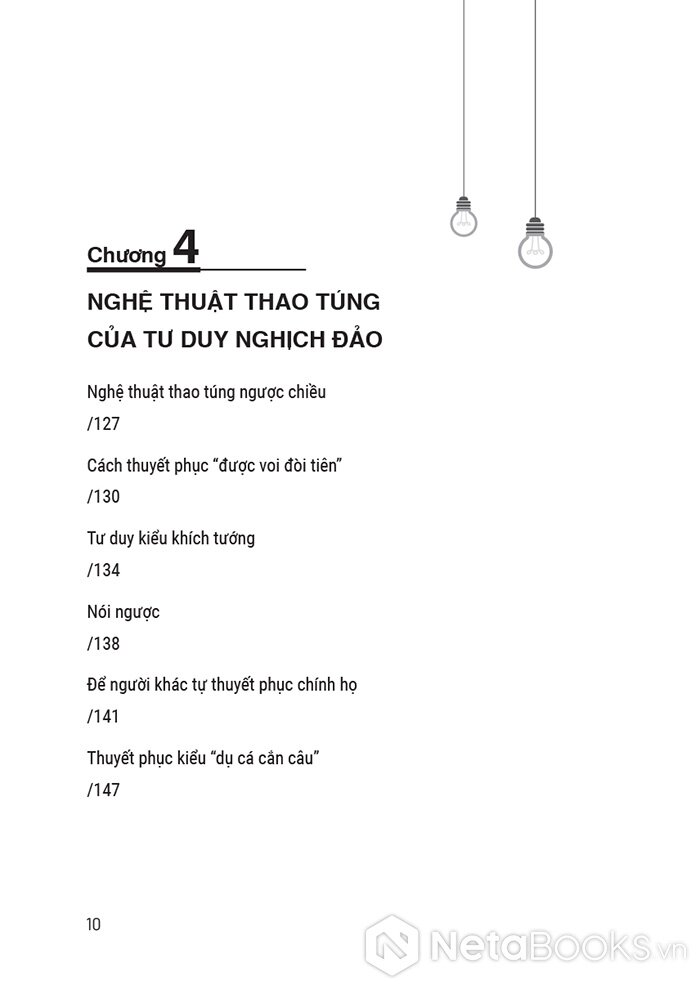 Chương 4

NGHỆ THUẬT THAO TÚNG CỦA TƯ DUY NGHỊCH ĐẢO

Nghệ thuật thao túng ngược chiều
/127

Cách thuyết phục “được voi đòi tiên”
/130

Tư duy kiểu khích tướng
/134

Nói ngược
/138

Để người khác tự thuyết phục chính họ
/141

Thuyết phục kiểu “dụ cá cắn câu”
/147

10

NetaBooks.vn